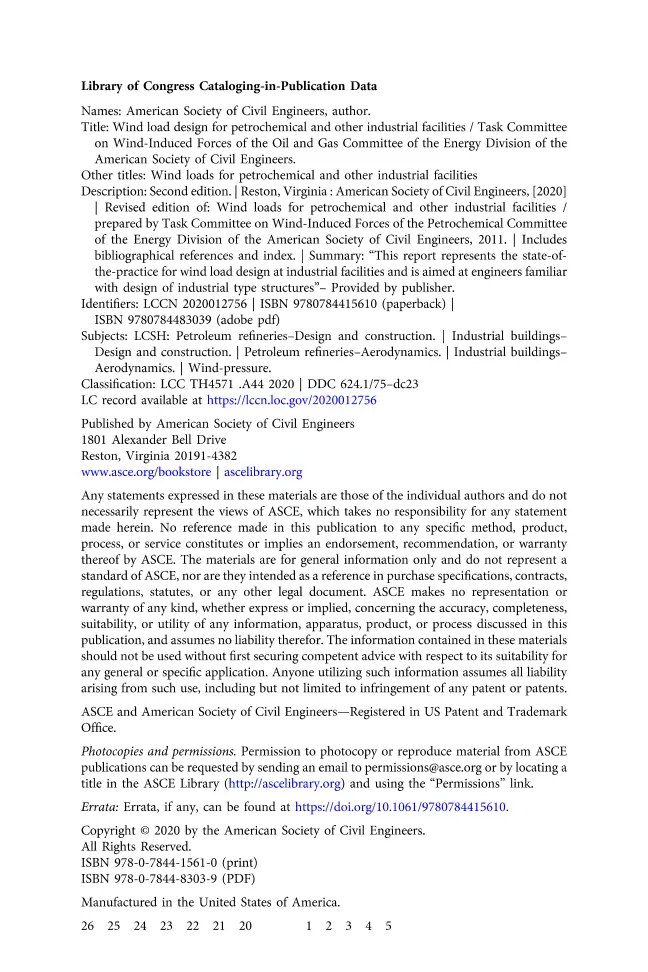 Library of Congress Cataloging-in-Publication Data

Names: American Society of Civil Engineers, author.
Title: Wind load design for petrochemical and other industrial facilities / Task Committee on Wind-Induced Forces of the Oil and Gas Committee of the Energy Division of the American Society of Civil Engineers.
Other titles: Wind loads for petrochemical and other industrial facilities
Description: Second edition. | Reston, Virginia : American Society of Civil Engineers, [2020] | Revised edition of: Wind loads for petrochemical and other industrial facilities / prepared by Task Committee on Wind-Induced Forces of the Petrochemical Committee of the Energy Division of the American Society of Civil Engineers, 2011. | Includes bibliographical references and index. | Summary: "This report represents the state-of-the-practice for wind load design at industrial facilities and is aimed at engineers familiar with design of industrial type structures"– Provided by publisher.
Identifiers: LCCN 2020012756 | ISBN 9780784415610 (paperback) | ISBN 9780784483039 (adobe pdf)
Subjects: LCSH: Petroleum refineries–Design and construction. | Industrial buildings–Design and construction. | Petroleum refineries–Aerodynamics. | Industrial buildings–Aerodynamics. | Wind-pressure.
Classification: LCC TH4571 .A44 2020 | DDC 624.1/75–dc23
LC record available at https://lccn.loc.gov/2020012756

Published by American Society of Civil Engineers
1801 Alexander Bell Drive
Reston, Virginia 20191-4382
www.asce.org/bookstore | ascelibrary.org

Any statements expressed in these materials are those of the individual authors and do not necessarily represent the views of ASCE, which takes no responsibility for any statement made herein. No reference made in this publication to any specific method, product, process, or service constitutes or implies an endorsement, recommendation, or warranty thereof by ASCE. The materials are for general information only and do not represent a standard of ASCE, nor are they intended as a reference in purchase specifications, contracts, regulations, statutes, or any other legal document. ASCE makes no representation or warranty of any kind, whether express or implied, concerning the accuracy, completeness, suitability, or utility of any information, apparatus, product, or process discussed in this publication, and assumes no liability therefor. The information contained in these materials should not be used without first securing competent advice with respect to its suitability for any general or specific application. Anyone utilizing such information assumes all liability arising from such use, including but not limited to infringement of any patent or patents.

ASCE and American Society of Civil Engineers—Registered in US Patent and Trademark Office.

Photocopies and permissions. Permission to photocopy or reproduce material from ASCE publications can be requested by sending an email to permissions@asce.org or by locating a title in the ASCE Library (http://ascelibrary.org) and using the "Permissions" link.

Errata: Errata, if any, can be found at https://doi.org/10.1061/9780784415610.

Copyright © 2020 by the American Society of Civil Engineers.
All Rights Reserved.
ISBN 978-0-7844-1561-0 (print)
ISBN 978-0-7844-8303-9 (PDF)

Manufactured in the United States of America.

26 25 24 23 22 21 20 1 2 3 4 5